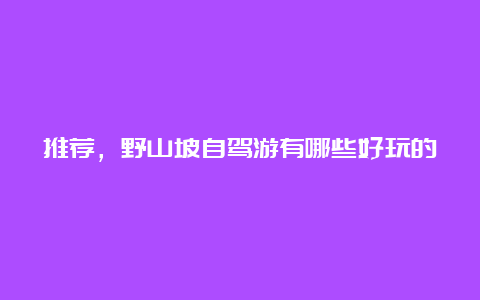 推荐，野山坡自驾游有哪些好玩的